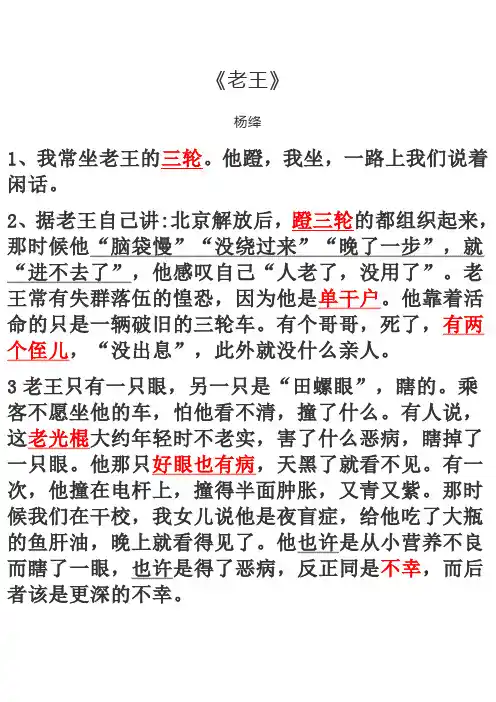 《老王》

杨绛

1、我常坐老王的三轮。他蹬，我坐，一路上我们说着闲话。

2、据老王自己讲:北京解放后，蹬三轮的都组织起来，那时候他“脑袋慢”“没绕过来”“晚了一步”，就“进不去了”，他感叹自己“人老了，没用了”。老王常有失群落伍的惶恐，因为他是单干户。他靠着活命的只是一辆破旧的三轮车。有个哥哥，死了，有两个侄儿，“没出息”，此外就没什么亲人。

3 老王只有一只眼，另一只是“田螺眼”，瞎的。乘客不愿坐他的车，怕他看不清，撞了什么。有人说，这老光棍大约年轻时不老实，害了什么恶病，瞎掉了一只眼。他那只好眼也有病，天黑了就看不见。有一次，他撞在电杆上，撞得半面肿胀，又青又紫。那时候我们在干校，我女儿说他是夜盲症，给他吃了大瓶的鱼肝油，晚上就看得见了。他也许是从小营养不良而瞎了一眼，也许是得了恶病，反正同是不幸，而后者该是更深的不幸。